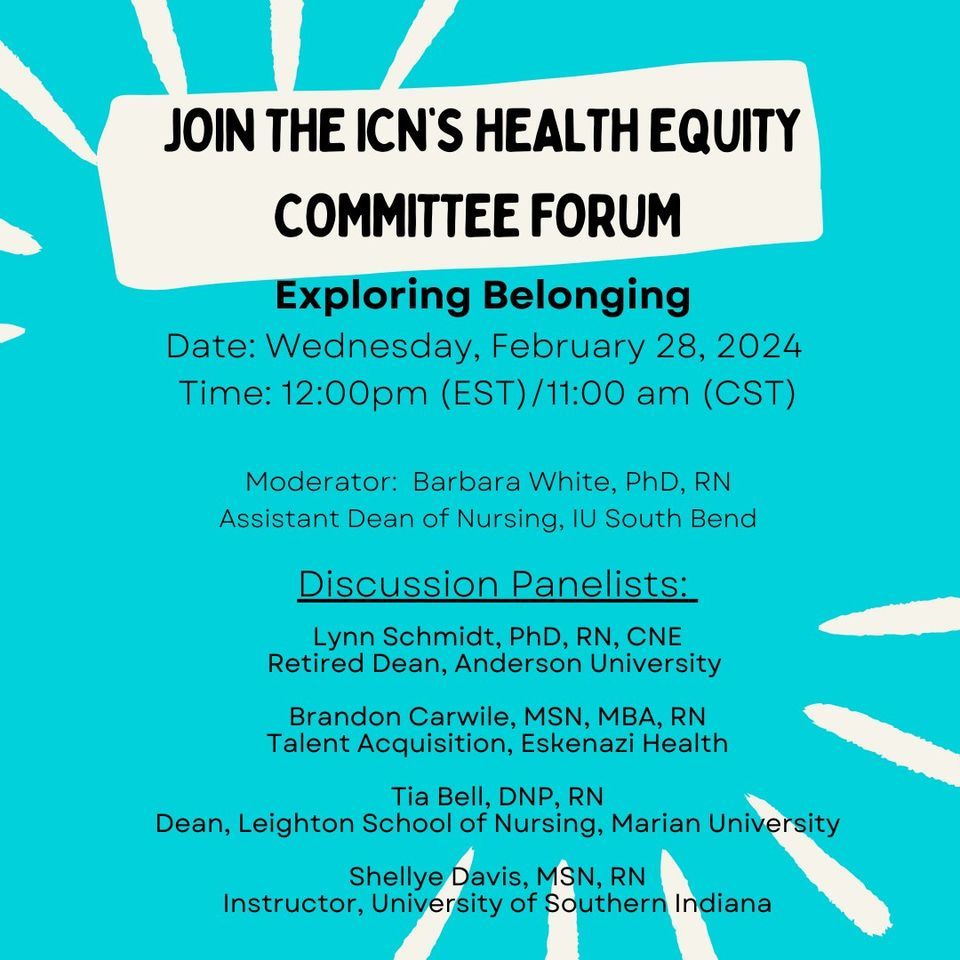 JOIN THE ICN'S HEALTH EQUITY COMMITTEE FORUM

Exploring Belonging

Date: Wednesday, February 28, 2024
Time: 12:00pm (EST)/11:00 am (CST)

Moderator: Barbara White, PhD, RN
Assistant Dean of Nursing, IU South Bend

Discussion Panelists:

Lynn Schmidt, PhD, RN, CNE
Retired Dean, Anderson University

Brandon Carwile, MSN, MBA, RN
Talent Acquisition, Eskenazi Health

Tia Bell, DNP, RN
Dean, Leighton School of Nursing, Marian University

Shellye Davis, MSN, RN
Instructor, University of Southern Indiana